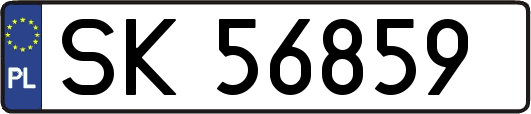 PL

SK 56859